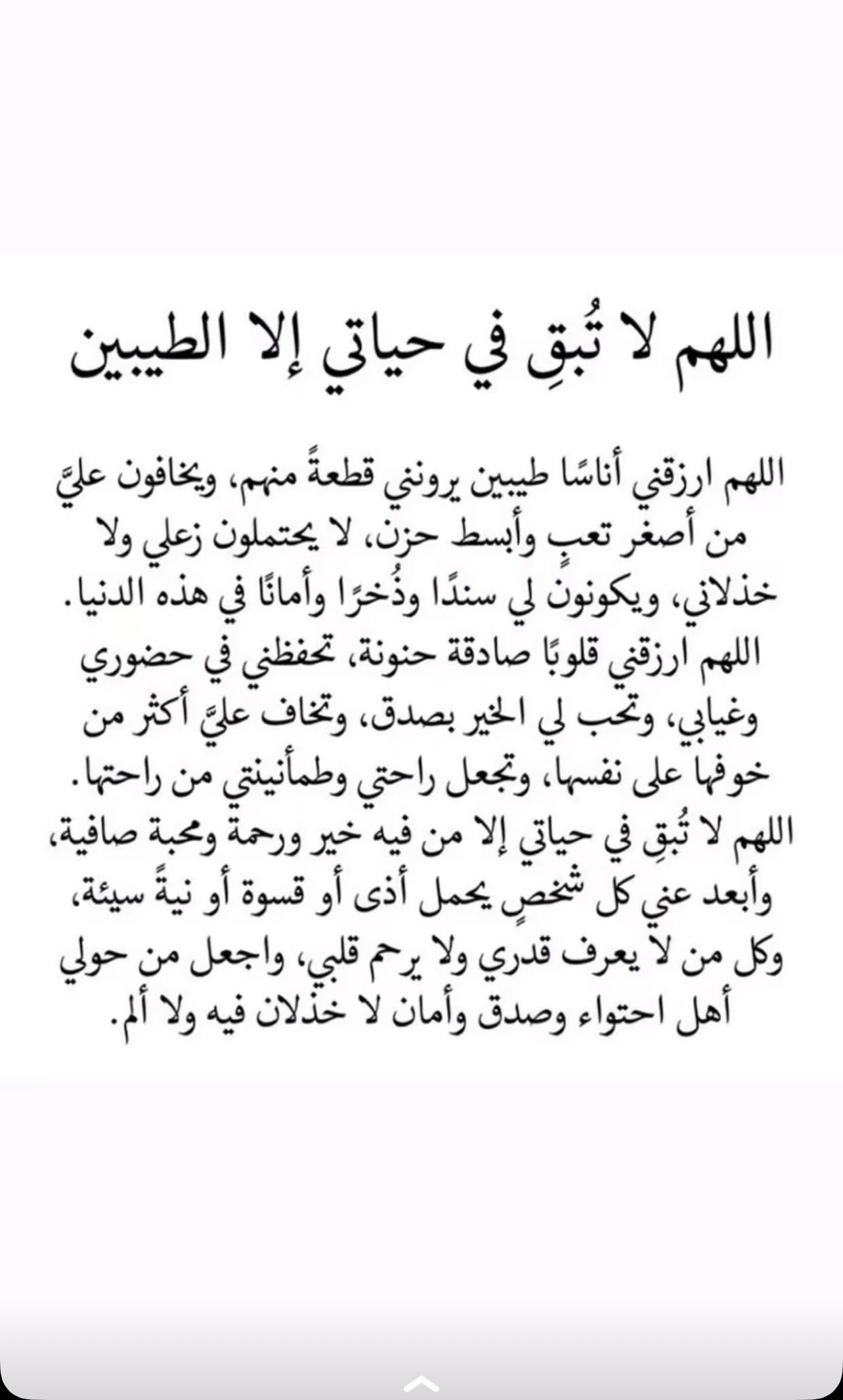 اللهم لا تُبقِ في حياتي إلا الطيبين

اللهم ارزقني أناسًا طيبين يرونني قطعةً منهم، ويخافون عليَّ من أصغر تعبٍ وأبسط حزن، لا يحتملون زعلي ولا خذلاني، ويكونون لي سندًا وذُخرًا وأمانًا في هذه الدنيا.
اللهم ارزقني قلوبًا صادقة حنونة، تحفظني في حضوري وغيابي، وتحب لي الخير بصدق، وتخاف عليَّ أكثر من خوفها على نفسها، وتجعل راحتي وطمأنينتي من راحتها.
اللهم لا تُبقِ في حياتي إلا من فيه خير ورحمة ومحبة صافية، وأبعد عني كل شخصٍ يحمل أذى أو قسوة أو نيةً سيئة، وكل من لا يعرف قدري ولا يرحم قلبي، واجعل من حولي أهل احتواء وصدق وأمان لا خذلان فيه ولا ألم.